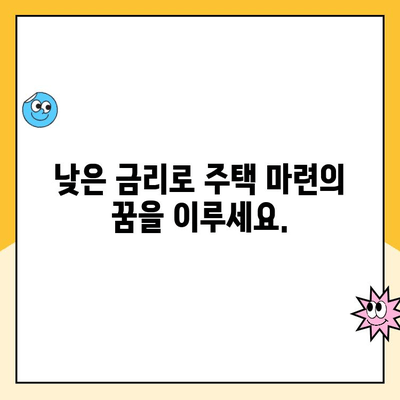 낮은 금리로 주택 마련의 꿈을 이루세요.